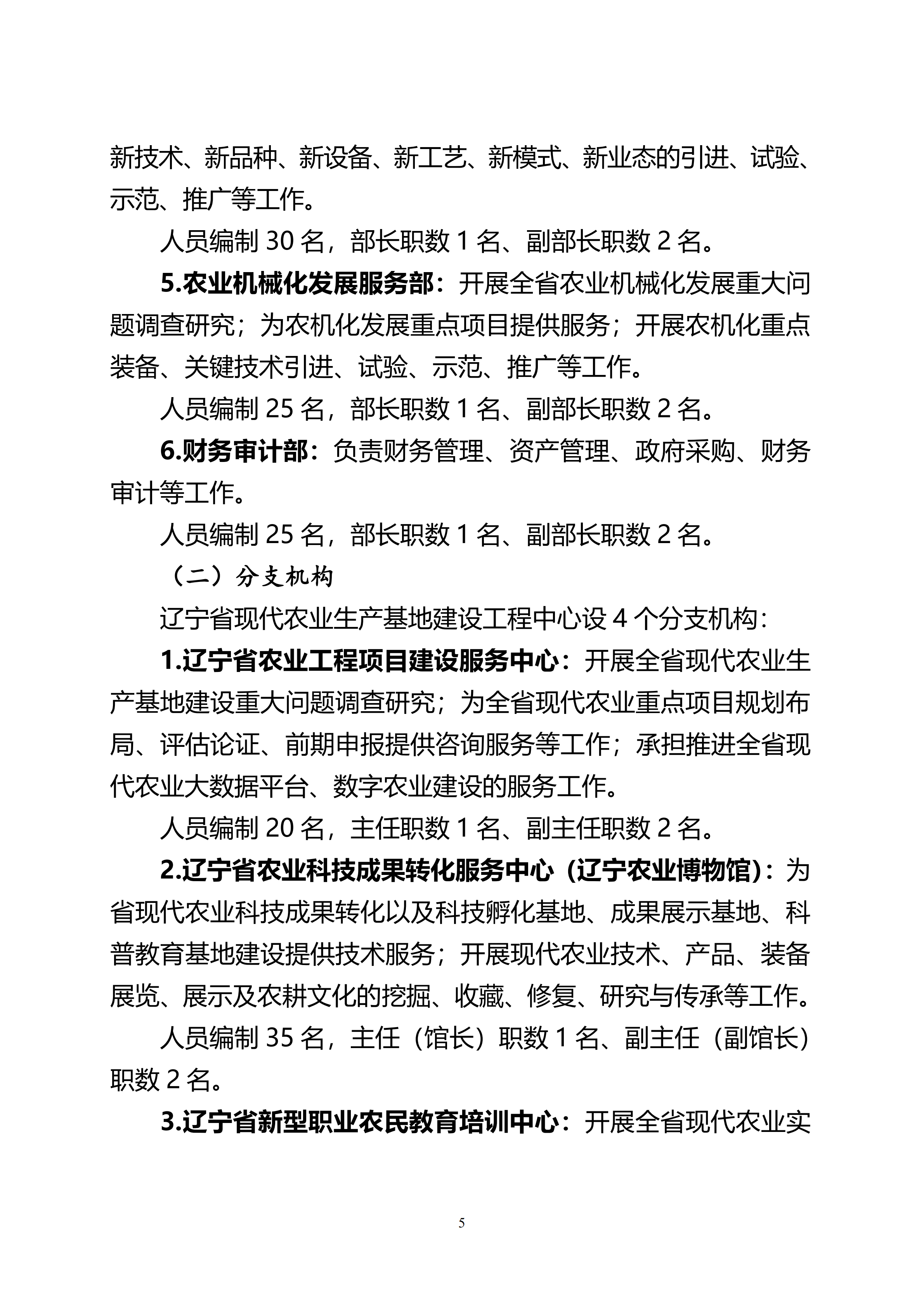 新技术、新品种、新设备、新工艺、新模式、新业态的引进、试验、示范、推广等工作。

人员编制 30 名，部长职数 1 名、副部长职数 2 名。

5.农业机械化发展服务部：开展全省农业机械化发展重大问题调查研究；为农机化发展重点项目提供服务；开展农机化重点装备、关键技术引进、试验、示范、推广等工作。

人员编制 25 名，部长职数 1 名、副部长职数 2 名。

6.财务审计部：负责财务管理、资产管理、政府采购、财务审计等工作。

人员编制 25 名，部长职数 1 名、副部长职数 2 名。

（二）分支机构

辽宁省现代农业生产基地建设工程中心设 4 个分支机构：

1.辽宁省农业工程项目建设服务中心：开展全省现代农业生产基地建设重大问题调查研究；为全省现代农业重点项目规划布局、评估论证、前期申报提供咨询服务等工作；承担推进全省现代农业大数据平台、数字农业建设的服务工作。

人员编制 20 名，主任职数 1 名、副主任职数 2 名。

2.辽宁省农业科技成果转化服务中心（辽宁农业博物馆）：为省现代农业科技成果转化以及科技孵化基地、成果展示基地、科普教育基地建设提供技术服务；开展现代农业技术、产品、装备展览、展示及农耕文化的挖掘、收藏、修复、研究与传承等工作。

人员编制 35 名，主任（馆长）职数 1 名、副主任（副馆长）职数 2 名。

3.辽宁省新型职业农民教育培训中心：开展全省现代农业实

5